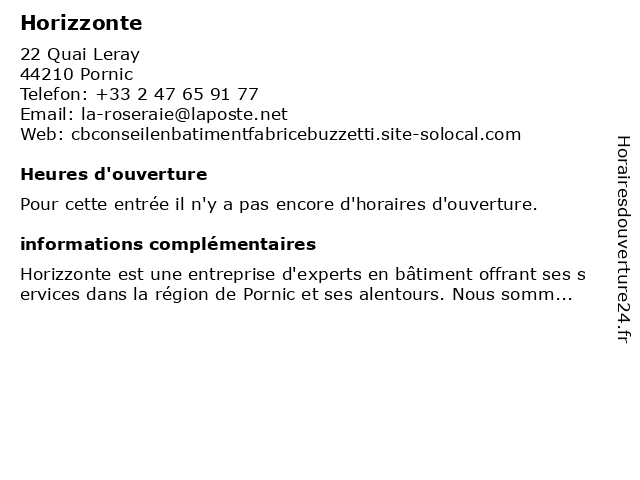 Horizzonte

22 Quai Leray
44210 Pornic
Telefon: +33 2 47 65 91 77
Email: la-roseraie@laposte.net
Web: cbconseilenbatimentfabricebuzzetti.site-solocal.com

Heures d'ouverture

Pour cette entrée il n'y a pas encore d'horaires d'ouverture.

informations complémentaires

Horizzonte est une entreprise d'experts en bâtiment offrant ses services dans la région de Pornic et ses alentours. Nous somm...

Horairesdouverture24.fr